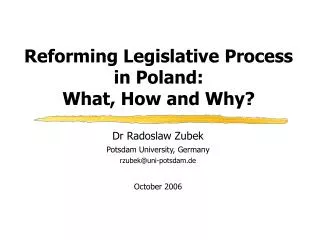 Reforming Legislative Process in Poland:
What, How and Why?

Dr Radoslaw Zubek
Potsdam University, Germany
rzubek@uni-potsdam.de

October 2006